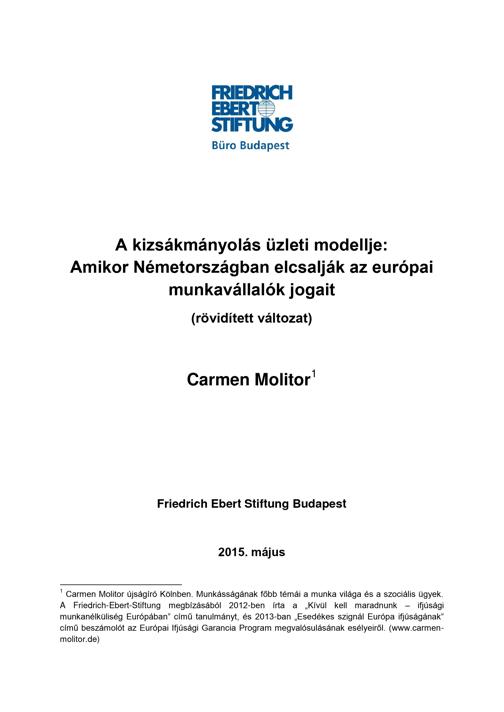 FRIEDRICH
EBERT
STIFTUNG
Büro Budapest

A kizsákmányolás üzleti modellje:
Amikor Németországban elcsalják az európai munkavállalók jogait

(rövidített változat)

Carmen Molitor$^1$

Friedrich Ebert Stiftung Budapest

2015. május

$^1$ Carmen Molitor újságíró Kölnben. Munkásságának főbb témái a munka világa és a szociális ügyek. A Friedrich-Ebert-Stiftung megbízásából 2012-ben írta a „Kívül kell maradnunk – ifjúsági munkanélküliség Európában" című tanulmányt, és 2013-ban „Esedékes szignál Európa ifjúságának" című beszámolót az Európai Ifjúsági Garancia Program megvalósulásának esélyeiről. (www.carmen-molitor.de)